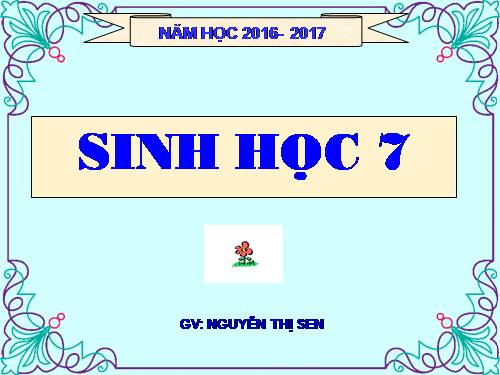 NĂM HỌC 2016- 2017

SINH HỌC 7

GV: NGUYỄN THỊ SEN